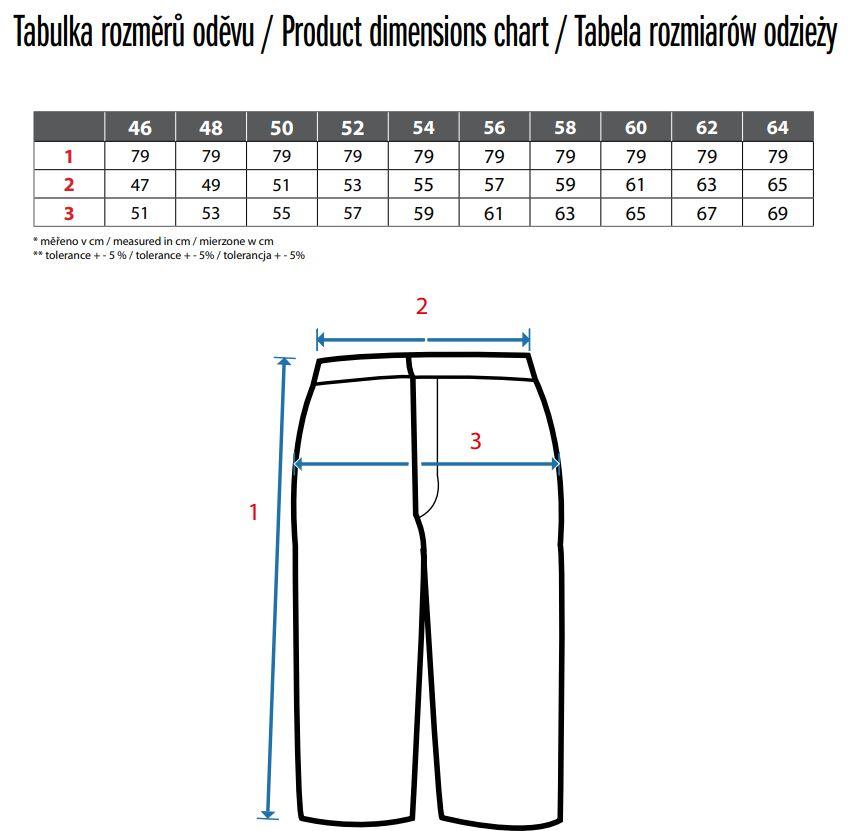 Tabulka rozměrů oděvu / Product dimensions chart / Tabela rozmiarów odzieży

|   | 46 | 48 | 50 | 52 | 54 | 56 | 58 | 60 | 62 | 64 |
|---|---|---|---|---|---|---|---|---|---|---|
| 1 | 79 | 79 | 79 | 79 | 79 | 79 | 79 | 79 | 79 | 79 |
| 2 | 47 | 49 | 51 | 53 | 55 | 57 | 59 | 61 | 63 | 65 |
| 3 | 51 | 53 | 55 | 57 | 59 | 61 | 63 | 65 | 67 | 69 |

* měřeno v cm / measured in cm / mierzone w cm
** tolerance + - 5 % / tolerance + - 5% / tolerancja + - 5%

2

3

1